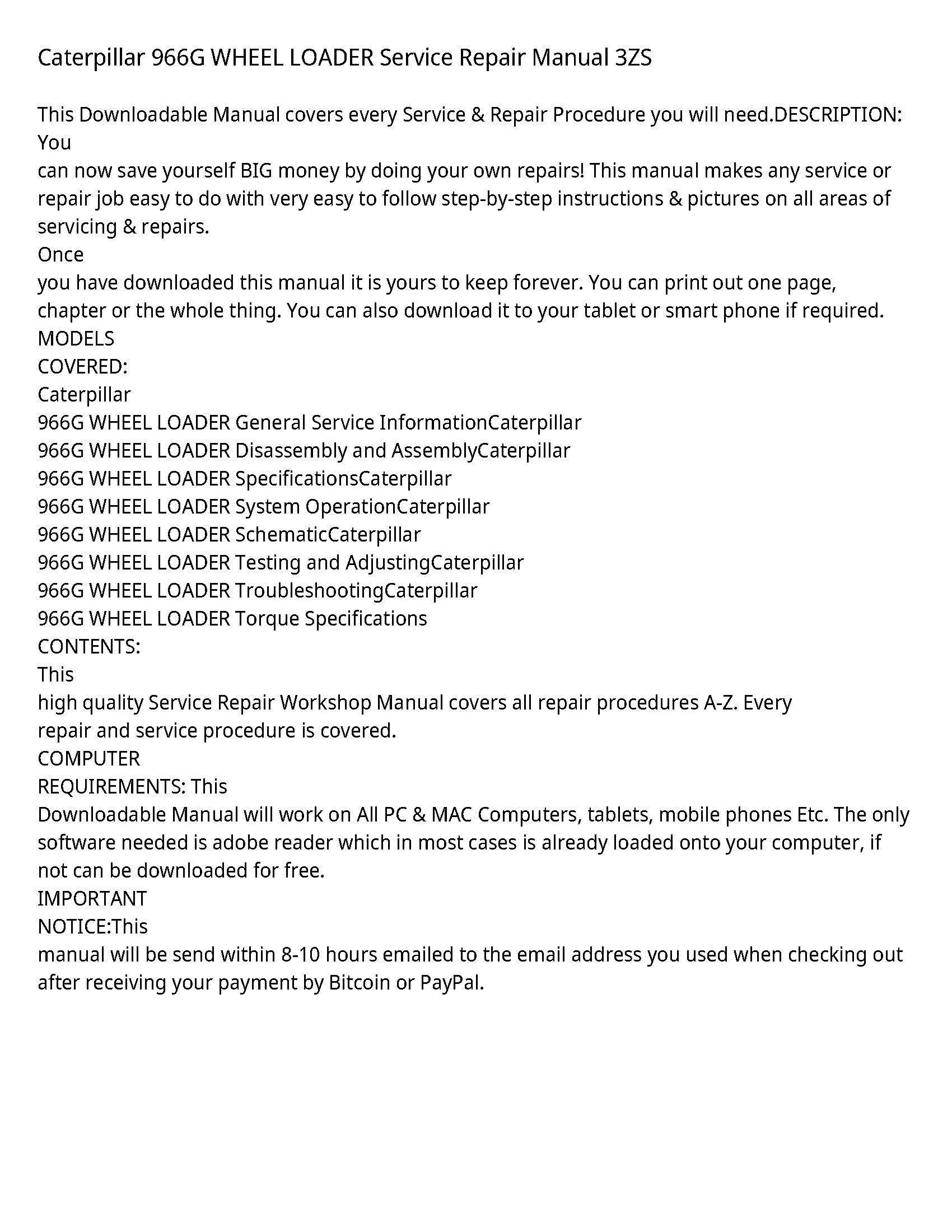 Caterpillar 966G WHEEL LOADER Service Repair Manual 3ZS

This Downloadable Manual covers every Service & Repair Procedure you will need.DESCRIPTION: You
can now save yourself BIG money by doing your own repairs! This manual makes any service or repair job easy to do with very easy to follow step-by-step instructions & pictures on all areas of servicing & repairs.
Once
you have downloaded this manual it is yours to keep forever. You can print out one page, chapter or the whole thing. You can also download it to your tablet or smart phone if required.
MODELS
COVERED:
Caterpillar
966G WHEEL LOADER General Service InformationCaterpillar
966G WHEEL LOADER Disassembly and AssemblyCaterpillar
966G WHEEL LOADER SpecificationsCaterpillar
966G WHEEL LOADER System OperationCaterpillar
966G WHEEL LOADER SchematicCaterpillar
966G WHEEL LOADER Testing and AdjustingCaterpillar
966G WHEEL LOADER TroubleshootingCaterpillar
966G WHEEL LOADER Torque Specifications
CONTENTS:
This
high quality Service Repair Workshop Manual covers all repair procedures A-Z. Every
repair and service procedure is covered.
COMPUTER
REQUIREMENTS: This
Downloadable Manual will work on All PC & MAC Computers, tablets, mobile phones Etc. The only software needed is adobe reader which in most cases is already loaded onto your computer, if not can be downloaded for free.
IMPORTANT
NOTICE:This
manual will be send within 8-10 hours emailed to the email address you used when checking out after receiving your payment by Bitcoin or PayPal.